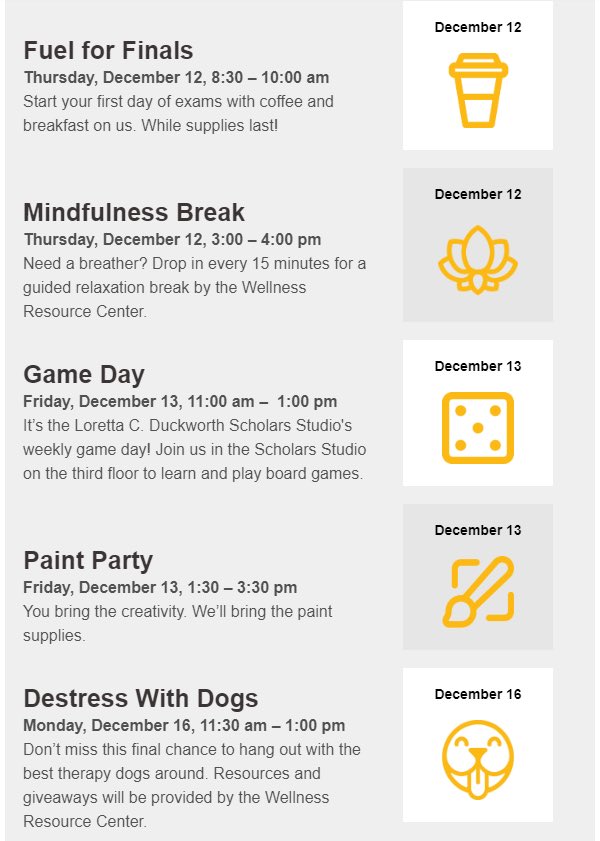 Fuel for Finals
Thursday, December 12, 8:30 – 10:00 am
Start your first day of exams with coffee and breakfast on us. While supplies last!

December 12

Mindfulness Break
Thursday, December 12, 3:00 – 4:00 pm
Need a breather? Drop in every 15 minutes for a guided relaxation break by the Wellness Resource Center.

December 12

Game Day
Friday, December 13, 11:00 am – 1:00 pm
It's the Loretta C. Duckworth Scholars Studio's weekly game day! Join us in the Scholars Studio on the third floor to learn and play board games.

December 13

Paint Party
Friday, December 13, 1:30 – 3:30 pm
You bring the creativity. We'll bring the paint supplies.

December 13

Destress With Dogs
Monday, December 16, 11:30 am – 1:00 pm
Don't miss this final chance to hang out with the best therapy dogs around. Resources and giveaways will be provided by the Wellness Resource Center.

December 16